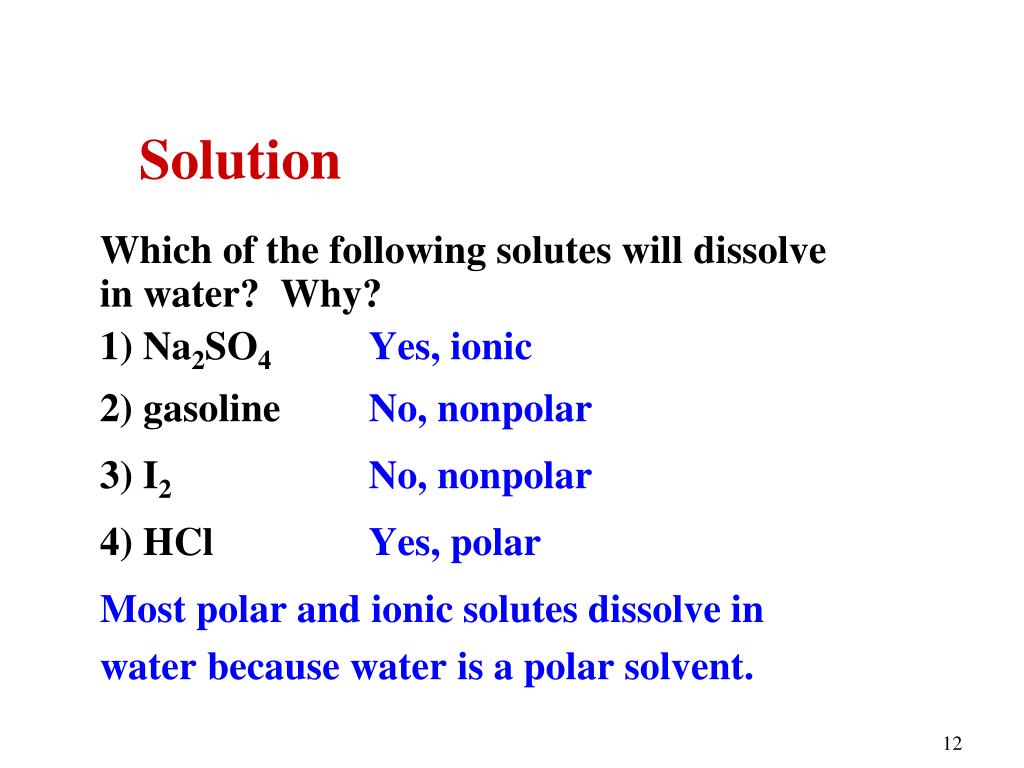 Solution

Which of the following solutes will dissolve in water? Why?

1) $Na_2SO_4$ Yes, ionic

2) gasoline No, nonpolar

3) $I_2$ No, nonpolar

4) HCl Yes, polar

Most polar and ionic solutes dissolve in water because water is a polar solvent.

12